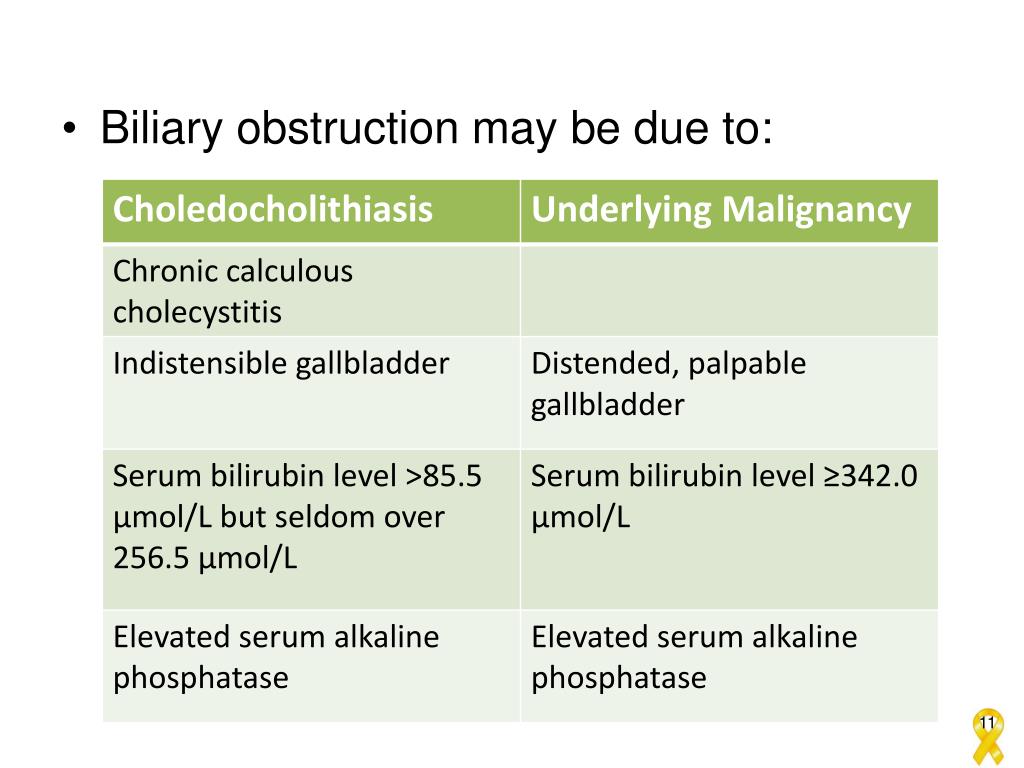 • Biliary obstruction may be due to:

| Choledocholithiasis | Underlying Malignancy |
|---|---|
| Chronic calculous cholecystitis | |
| Indistensible gallbladder | Distended, palpable gallbladder |
| Serum bilirubin level >85.5 µmol/L but seldom over 256.5 µmol/L | Serum bilirubin level ≥342.0 µmol/L |
| Elevated serum alkaline phosphatase | Elevated serum alkaline phosphatase |

11